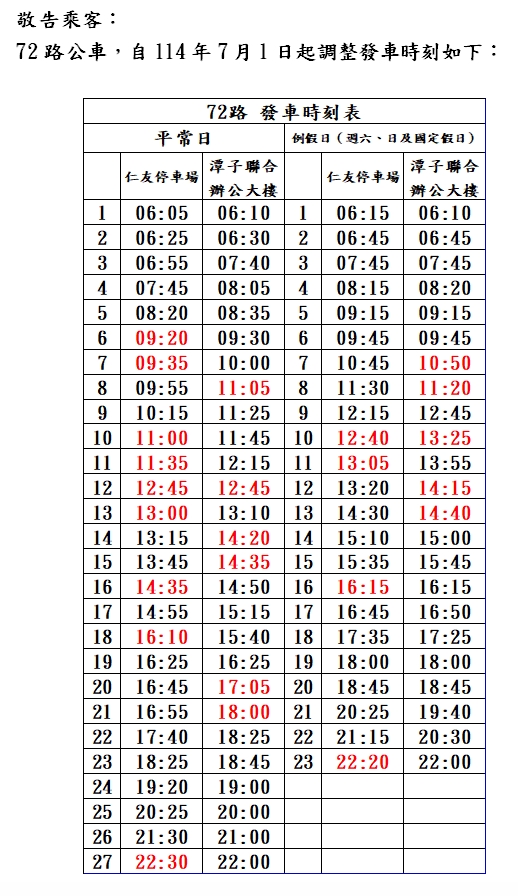 敬告乘客：

72路公車，自114年7月1日起調整發車時刻如下：

72路 發車時刻表

| 平常日 | | | 例假日（週六、日及國定假日） | | |
|---|---|---|---|---|---|
| | 仁友停車場 | 潭子聯合辦公大樓 | | 仁友停車場 | 潭子聯合辦公大樓 |
| 1 | 06:05 | 06:10 | 1 | 06:15 | 06:10 |
| 2 | 06:25 | 06:30 | 2 | 06:45 | 06:45 |
| 3 | 06:55 | 07:40 | 3 | 07:45 | 07:45 |
| 4 | 07:45 | 08:05 | 4 | 08:15 | 08:20 |
| 5 | 08:20 | 08:35 | 5 | 09:15 | 09:15 |
| 6 | 09:20 | 09:30 | 6 | 09:45 | 09:45 |
| 7 | 09:35 | 10:00 | 7 | 10:45 | 10:50 |
| 8 | 09:55 | 11:05 | 8 | 11:30 | 11:20 |
| 9 | 10:15 | 11:25 | 9 | 12:15 | 12:45 |
| 10 | 11:00 | 11:45 | 10 | 12:40 | 13:25 |
| 11 | 11:35 | 12:15 | 11 | 13:05 | 13:55 |
| 12 | 12:45 | 12:45 | 12 | 13:20 | 14:15 |
| 13 | 13:00 | 13:10 | 13 | 14:30 | 14:40 |
| 14 | 13:15 | 14:20 | 14 | 15:10 | 15:00 |
| 15 | 13:45 | 14:35 | 15 | 15:35 | 15:45 |
| 16 | 14:35 | 14:50 | 16 | 16:15 | 16:15 |
| 17 | 14:55 | 15:15 | 17 | 16:45 | 16:50 |
| 18 | 16:10 | 15:40 | 18 | 17:35 | 17:25 |
| 19 | 16:25 | 16:25 | 19 | 18:00 | 18:00 |
| 20 | 16:45 | 17:05 | 20 | 18:45 | 18:45 |
| 21 | 16:55 | 18:00 | 21 | 20:25 | 19:40 |
| 22 | 17:40 | 18:25 | 22 | 21:15 | 20:30 |
| 23 | 18:25 | 18:45 | 23 | 22:20 | 22:00 |
| 24 | 19:20 | 19:00 | | | |
| 25 | 20:25 | 20:00 | | | |
| 26 | 21:30 | 21:00 | | | |
| 27 | 22:30 | 22:00 | | | |